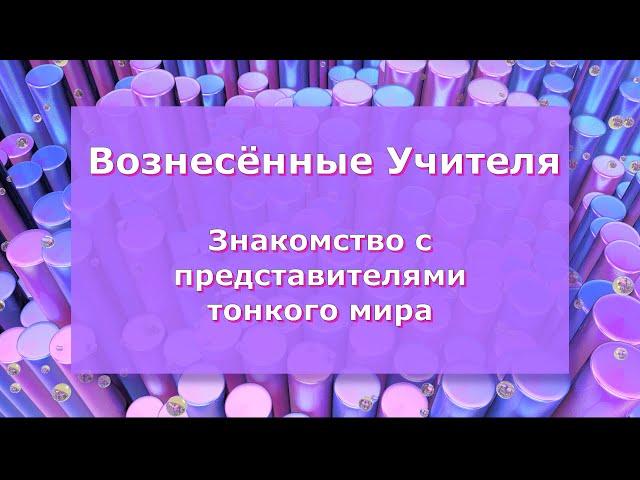 Вознесённые Учителя

Знакомство с представителями тонкого мира